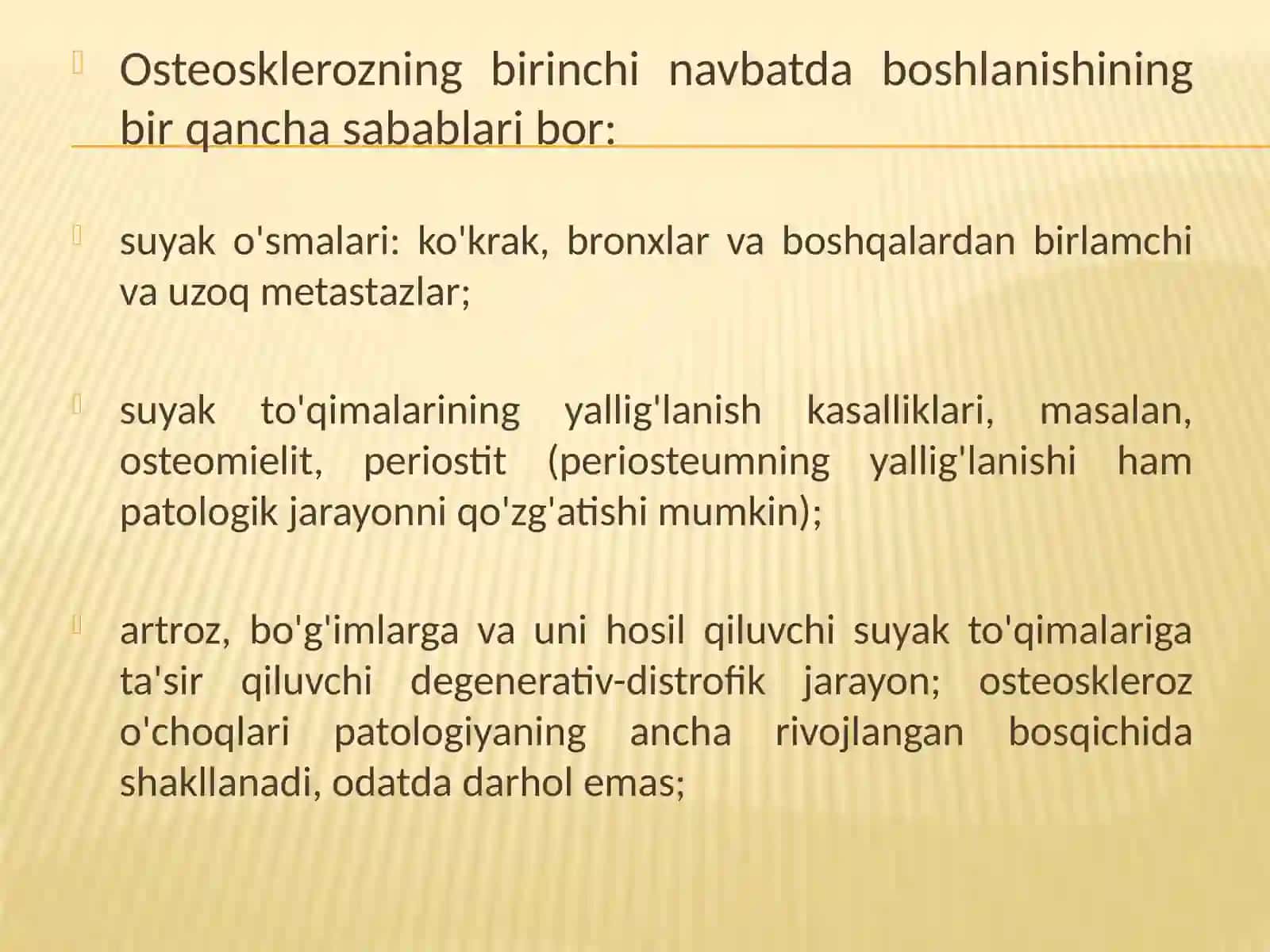 Osteosklerozning birinchi navbatda boshlanishining bir qancha sabablari bor:

suyak o'smalari: ko'krak, bronxlar va boshqalardan birlamchi va uzoq metastazlar;

suyak to'qimalarining yallig'lanish kasalliklari, masalan, osteomielit, periostit (periosteumning yallig'lanishi ham patologik jarayonni qo'zg'atishi mumkin);

artroz, bo'g'imlarga va uni hosil qiluvchi suyak to'qimalariga ta'sir qiluvchi degenerativ-distrofik jarayon; osteoskleroz o'choqlari patologiyaning ancha rivojlangan bosqichida shakllanadi, odatda darhol emas;